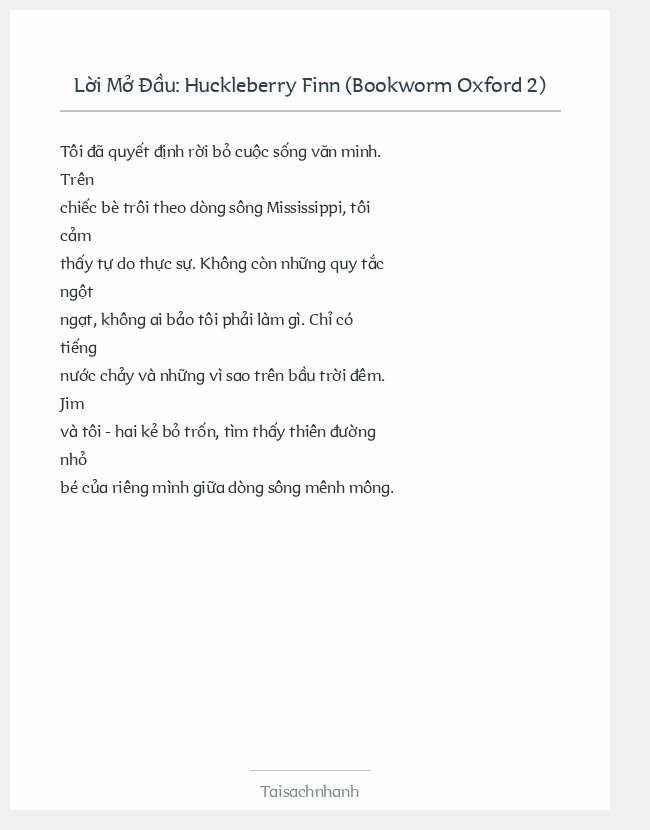 Lời Mở Đầu: Huckleberry Finn (Bookworm Oxford 2)

Tôi đã quyết định rời bỏ cuộc sống văn minh. Trên chiếc bè trôi theo dòng sông Mississippi, tôi cảm thấy tự do thực sự. Không còn những quy tắc ngột ngạt, không ai bảo tôi phải làm gì. Chỉ có tiếng nước chảy và những vì sao trên bầu trời đêm. Jim và tôi - hai kẻ bỏ trốn, tìm thấy thiên đường nhỏ bé của riêng mình giữa dòng sông mênh mông.

Taisachnhanh